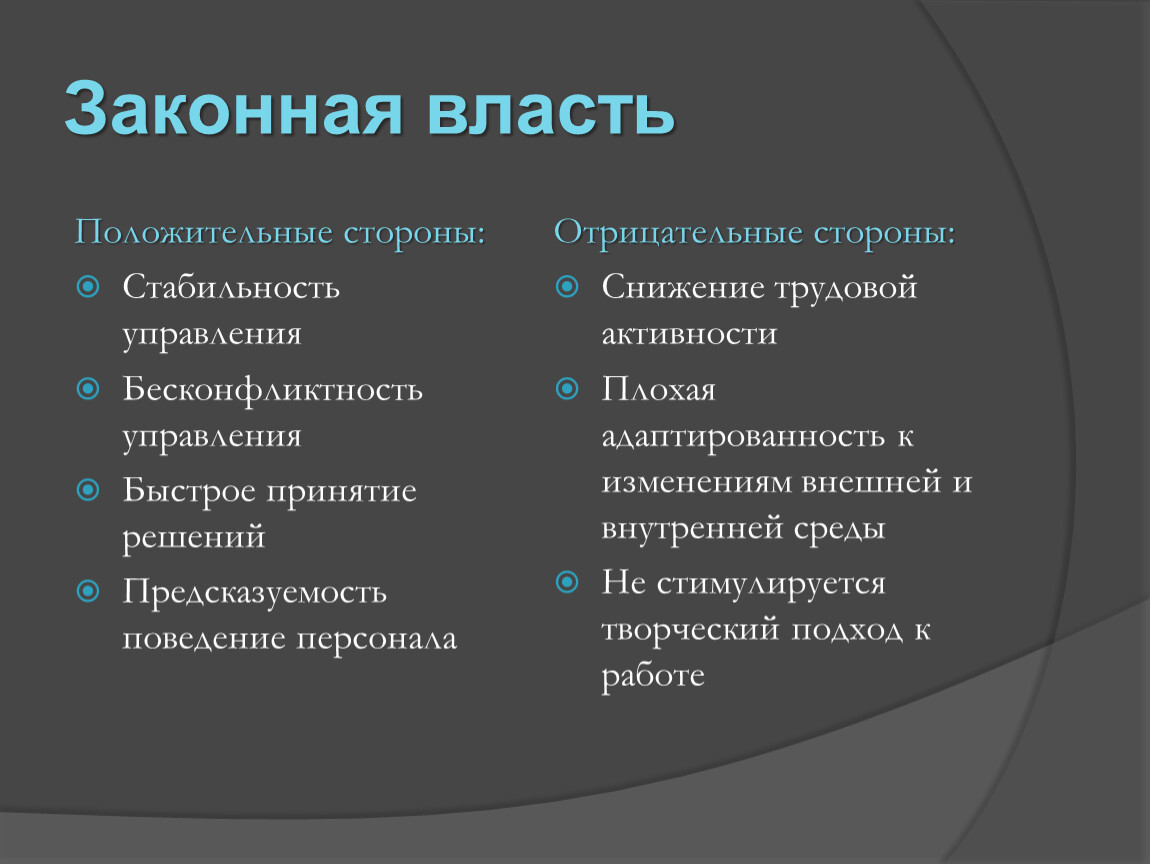 Законная власть

Положительные стороны:

Стабильность управления

Бесконфликтность управления

Быстрое принятие решений

Предсказуемость поведение персонала

Отрицательные стороны:

Снижение трудовой активности

Плохая адаптированность к изменениям внешней и внутренней среды

Не стимулируется творческий подход к работе